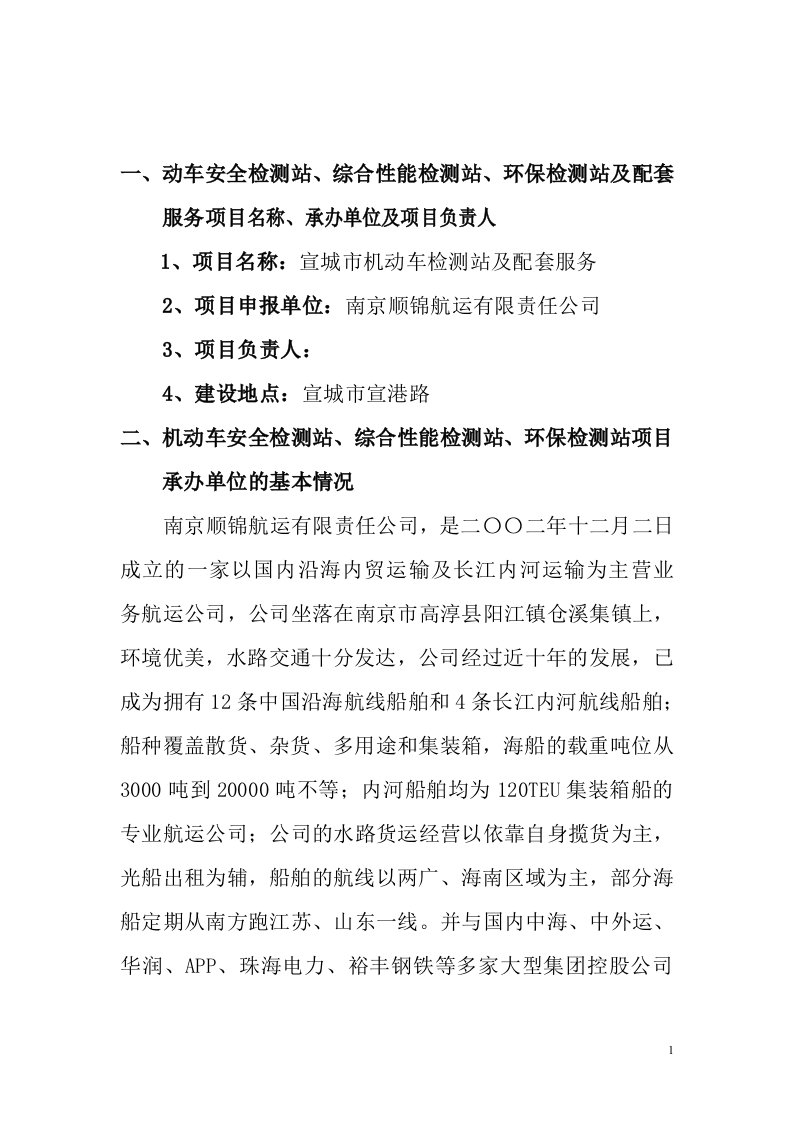 一、动车安全检测站、综合性能检测站、环保检测站及配套服务项目名称、承办单位及项目负责人

1、项目名称：宣城市机动车检测站及配套服务

2、项目申报单位：南京顺锦航运有限责任公司

3、项目负责人：

4、建设地点：宣城市宣港路

二、机动车安全检测站、综合性能检测站、环保检测站项目承办单位的基本情况

南京顺锦航运有限责任公司，是二〇〇二年十二月二日成立的一家以国内沿海内贸运输及长江内河运输为主营业务航运公司，公司坐落在南京市高淳县阳江镇仓溪集镇上，环境优美，水路交通十分发达，公司经过近十年的发展，已成为拥有12条中国沿海航线船舶和4条长江内河航线船舶；船种覆盖散货、杂货、多用途和集装箱，海船的载重吨位从3000吨到20000吨不等；内河船舶均为120TEU集装箱船的专业航运公司；公司的水路货运经营以依靠自身揽货为主，光船出租为辅，船舶的航线以两广、海南区域为主，部分海船定期从南方跑江苏、山东一线。并与国内中海、中外运、华润、APP、珠海电力、裕丰钢铁等多家大型集团控股公司

1